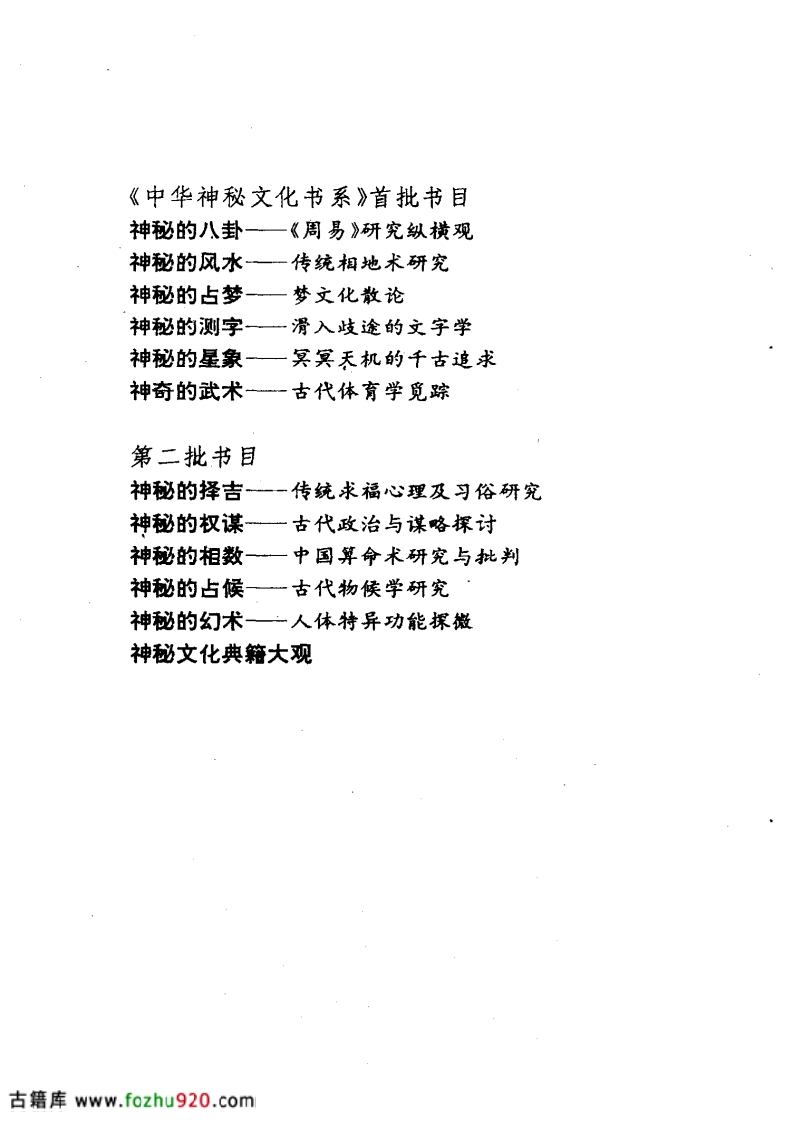 《中华神秘文化书系》首批书目
神秘的八卦——《周易》研究纵横观
神秘的风水——传统相地术研究
神秘的占梦——梦文化散论
神秘的测字——滑入歧途的文字学
神秘的星象——冥冥天机的千古追求
神奇的武术——古代体育学觅踪

第二批书目
神秘的择吉——传统求福心理及习俗研究
神秘的权谋——古代政治与谋略探讨
神秘的相数——中国算命术研究与批判
神秘的占候——古代物候学研究
神秘的幻术——人体特异功能探微
神秘文化典籍大观

古籍库 www.fozhu920.com